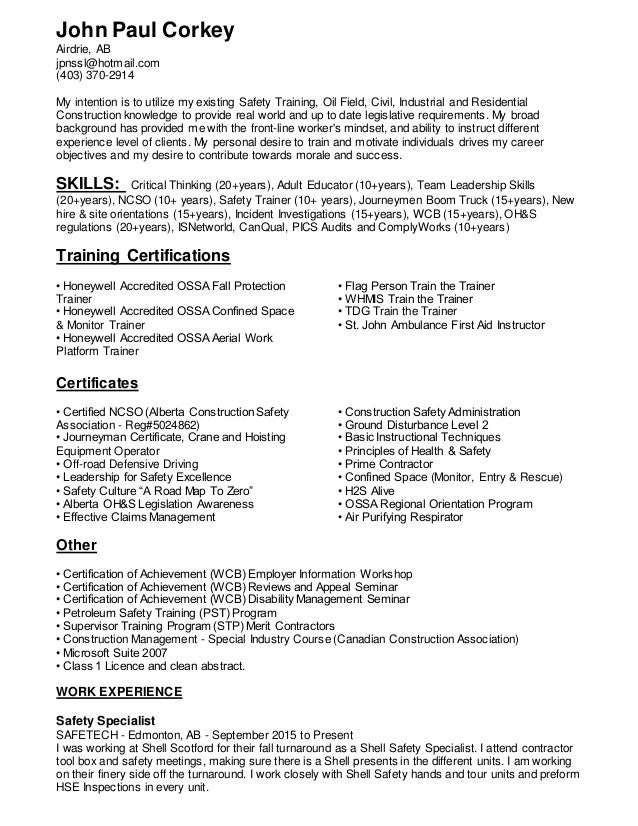 John Paul Corkey
Airdrie, AB
jpnssl@hotmail.com
(403) 370-2914

My intention is to utilize my existing Safety Training, Oil Field, Civil, Industrial and Residential Construction knowledge to provide real world and up to date legislative requirements. My broad background has provided me with the front-line worker's mindset, and ability to instruct different experience level of clients. My personal desire to train and motivate individuals drives my career objectives and my desire to contribute towards morale and success.

SKILLS: Critical Thinking (20+years), Adult Educator (10+years), Team Leadership Skills (20+years), NCSO (10+ years), Safety Trainer (10+ years), Journeymen Boom Truck (15+years), New hire & site orientations (15+years), Incident Investigations (15+years), WCB (15+years), OH&S regulations (20+years), ISNetworld, CanQual, PICS Audits and ComplyWorks (10+years)

Training Certifications

• Honeywell Accredited OSSA Fall Protection Trainer
• Honeywell Accredited OSSA Confined Space & Monitor Trainer
• Honeywell Accredited OSSA Aerial Work Platform Trainer

• Flag Person Train the Trainer
• WHMIS Train the Trainer
• TDG Train the Trainer
• St. John Ambulance First Aid Instructor

Certificates

• Certified NCSO (Alberta Construction Safety Association - Reg#5024862)
• Journeyman Certificate, Crane and Hoisting Equipment Operator
• Off-road Defensive Driving
• Leadership for Safety Excellence
• Safety Culture "A Road Map To Zero"
• Alberta OH&S Legislation Awareness
• Effective Claims Management

• Construction Safety Administration
• Ground Disturbance Level 2
• Basic Instructional Techniques
• Principles of Health & Safety
• Prime Contractor
• Confined Space (Monitor, Entry & Rescue)
• H2S Alive
• OSSA Regional Orientation Program
• Air Purifying Respirator

Other

• Certification of Achievement (WCB) Employer Information Workshop
• Certification of Achievement (WCB) Reviews and Appeal Seminar
• Certification of Achievement (WCB) Disability Management Seminar
• Petroleum Safety Training (PST) Program
• Supervisor Training Program (STP) Merit Contractors
• Construction Management - Special Industry Course (Canadian Construction Association)
• Microsoft Suite 2007
• Class 1 Licence and clean abstract.

WORK EXPERIENCE

Safety Specialist
SAFETECH - Edmonton, AB - September 2015 to Present
I was working at Shell Scotford for their fall turnaround as a Shell Safety Specialist. I attend contractor tool box and safety meetings, making sure there is a Shell presents in the different units. I am working on their finery side off the turnaround. I work closely with Shell Safety hands and tour units and preform HSE Inspections in every unit.